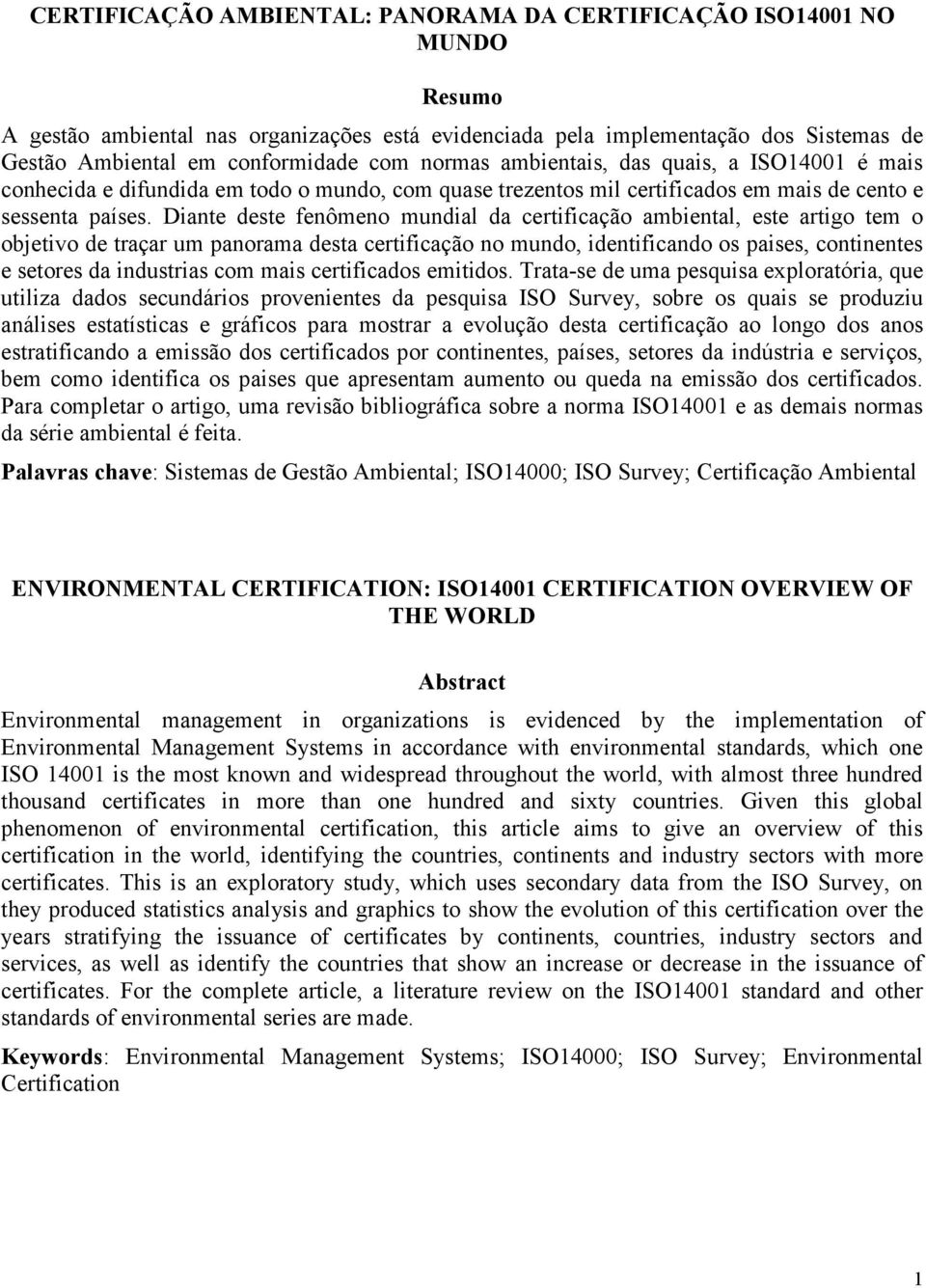 CERTIFICAÇÃO AMBIENTAL: PANORAMA DA CERTIFICAÇÃO ISO14001 NO MUNDO

Resumo

A gestão ambiental nas organizações está evidenciada pela implementação dos Sistemas de Gestão Ambiental em conformidade com normas ambientais, das quais, a ISO14001 é mais conhecida e difundida em todo o mundo, com quase trezentos mil certificados em mais de cento e sessenta países. Diante deste fenômeno mundial da certificação ambiental, este artigo tem o objetivo de traçar um panorama desta certificação no mundo, identificando os paises, continentes e setores da industrias com mais certificados emitidos. Trata-se de uma pesquisa exploratória, que utiliza dados secundários provenientes da pesquisa ISO Survey, sobre os quais se produziu análises estatísticas e gráficos para mostrar a evolução desta certificação ao longo dos anos estratificando a emissão dos certificados por continentes, países, setores da indústria e serviços, bem como identifica os paises que apresentam aumento ou queda na emissão dos certificados. Para completar o artigo, uma revisão bibliográfica sobre a norma ISO14001 e as demais normas da série ambiental é feita.

Palavras chave: Sistemas de Gestão Ambiental; ISO14000; ISO Survey; Certificação Ambiental

ENVIRONMENTAL CERTIFICATION: ISO14001 CERTIFICATION OVERVIEW OF THE WORLD

Abstract

Environmental management in organizations is evidenced by the implementation of Environmental Management Systems in accordance with environmental standards, which one ISO 14001 is the most known and widespread throughout the world, with almost three hundred thousand certificates in more than one hundred and sixty countries. Given this global phenomenon of environmental certification, this article aims to give an overview of this certification in the world, identifying the countries, continents and industry sectors with more certificates. This is an exploratory study, which uses secondary data from the ISO Survey, on they produced statistics analysis and graphics to show the evolution of this certification over the years stratifying the issuance of certificates by continents, countries, industry sectors and services, as well as identify the countries that show an increase or decrease in the issuance of certificates. For the complete article, a literature review on the ISO14001 standard and other standards of environmental series are made.

Keywords: Environmental Management Systems; ISO14000; ISO Survey; Environmental Certification

1